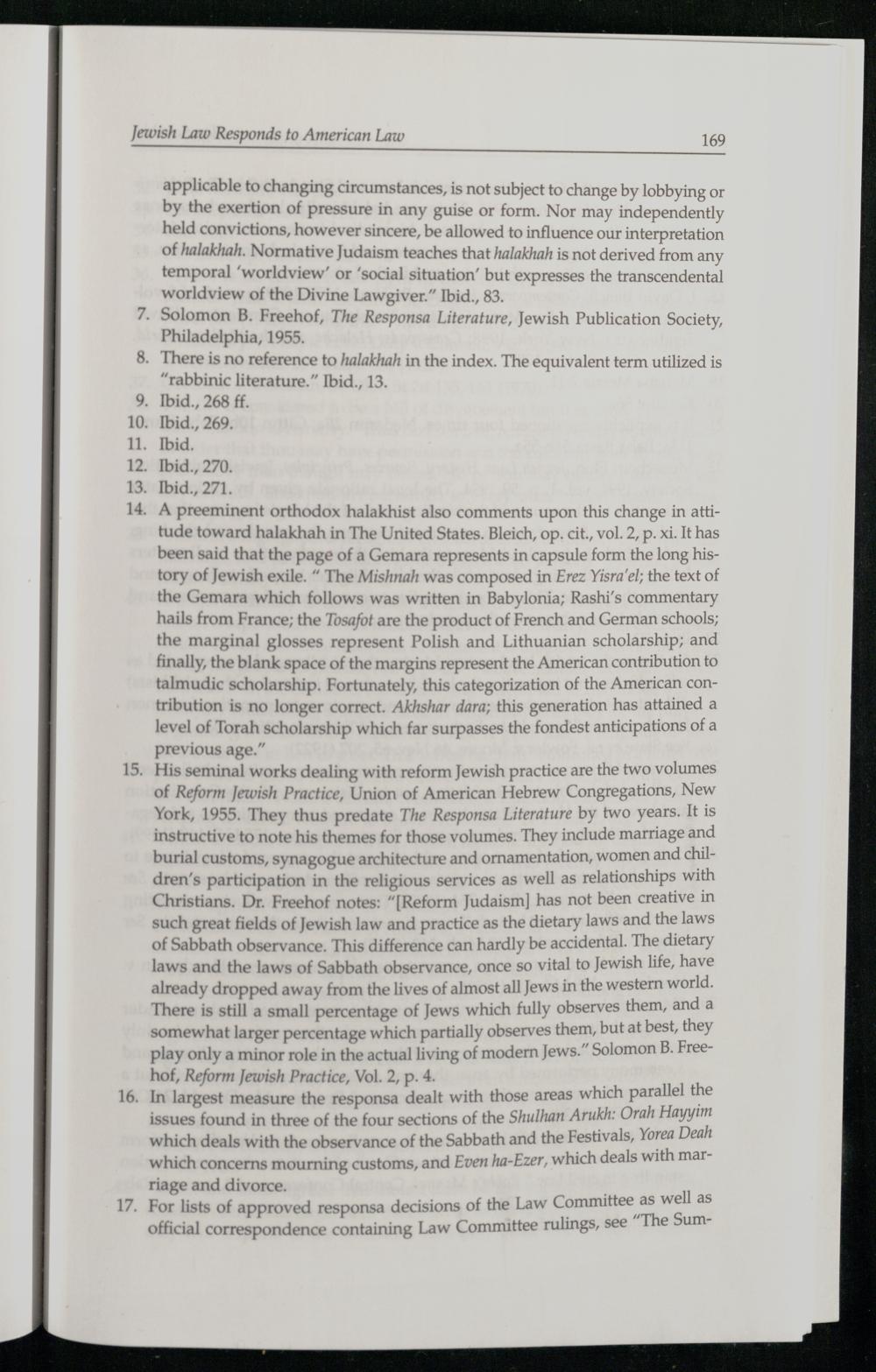 Jewish Law Responds to American Law 169

applicable to changing circumstances, is not subject to change by lobbying or by the exertion of pressure in any guise or form. Nor may independently held convictions, however sincere, be allowed to influence our interpretation of halakhah. Normative Judaism teaches that halakhah is not derived from any temporal 'worldview' or 'social situation' but expresses the transcendental worldview of the Divine Lawgiver." Ibid., 83.

7. Solomon B. Freehof, The Responsa Literature, Jewish Publication Society, Philadelphia, 1955.

8. There is no reference to halakhah in the index. The equivalent term utilized is "rabbinic literature." Ibid., 13.

9. Ibid., 268 ff.

10. Ibid., 269.

11. Ibid.

12. Ibid., 270.

13. Ibid., 271.

14. A preeminent orthodox halakhist also comments upon this change in attitude toward halakhah in The United States. Bleich, op. cit., vol. 2, p. xi. It has been said that the page of a Gemara represents in capsule form the long history of Jewish exile. " The Mishnah was composed in Erez Yisra'el; the text of the Gemara which follows was written in Babylonia; Rashi's commentary hails from France; the Tosafot are the product of French and German schools; the marginal glosses represent Polish and Lithuanian scholarship; and finally, the blank space of the margins represent the American contribution to talmudic scholarship. Fortunately, this categorization of the American contribution is no longer correct. Akhshar dara; this generation has attained a level of Torah scholarship which far surpasses the fondest anticipations of a previous age."

15. His seminal works dealing with reform Jewish practice are the two volumes of Reform Jewish Practice, Union of American Hebrew Congregations, New York, 1955. They thus predate The Responsa Literature by two years. It is instructive to note his themes for those volumes. They include marriage and burial customs, synagogue architecture and ornamentation, women and children's participation in the religious services as well as relationships with Christians. Dr. Freehof notes: "[Reform Judaism] has not been creative in such great fields of Jewish law and practice as the dietary laws and the laws of Sabbath observance. This difference can hardly be accidental. The dietary laws and the laws of Sabbath observance, once so vital to Jewish life, have already dropped away from the lives of almost all Jews in the western world. There is still a small percentage of Jews which fully observes them, and a somewhat larger percentage which partially observes them, but at best, they play only a minor role in the actual living of modern Jews." Solomon B. Freehof, Reform Jewish Practice, Vol. 2, p. 4.

16. In largest measure the responsa dealt with those areas which parallel the issues found in three of the four sections of the Shulhan Arukh: Orah Hayyim which deals with the observance of the Sabbath and the Festivals, Yorea Deah which concerns mourning customs, and Even ha-Ezer, which deals with marriage and divorce.

17. For lists of approved responsa decisions of the Law Committee as well as official correspondence containing Law Committee rulings, see "The Sum-